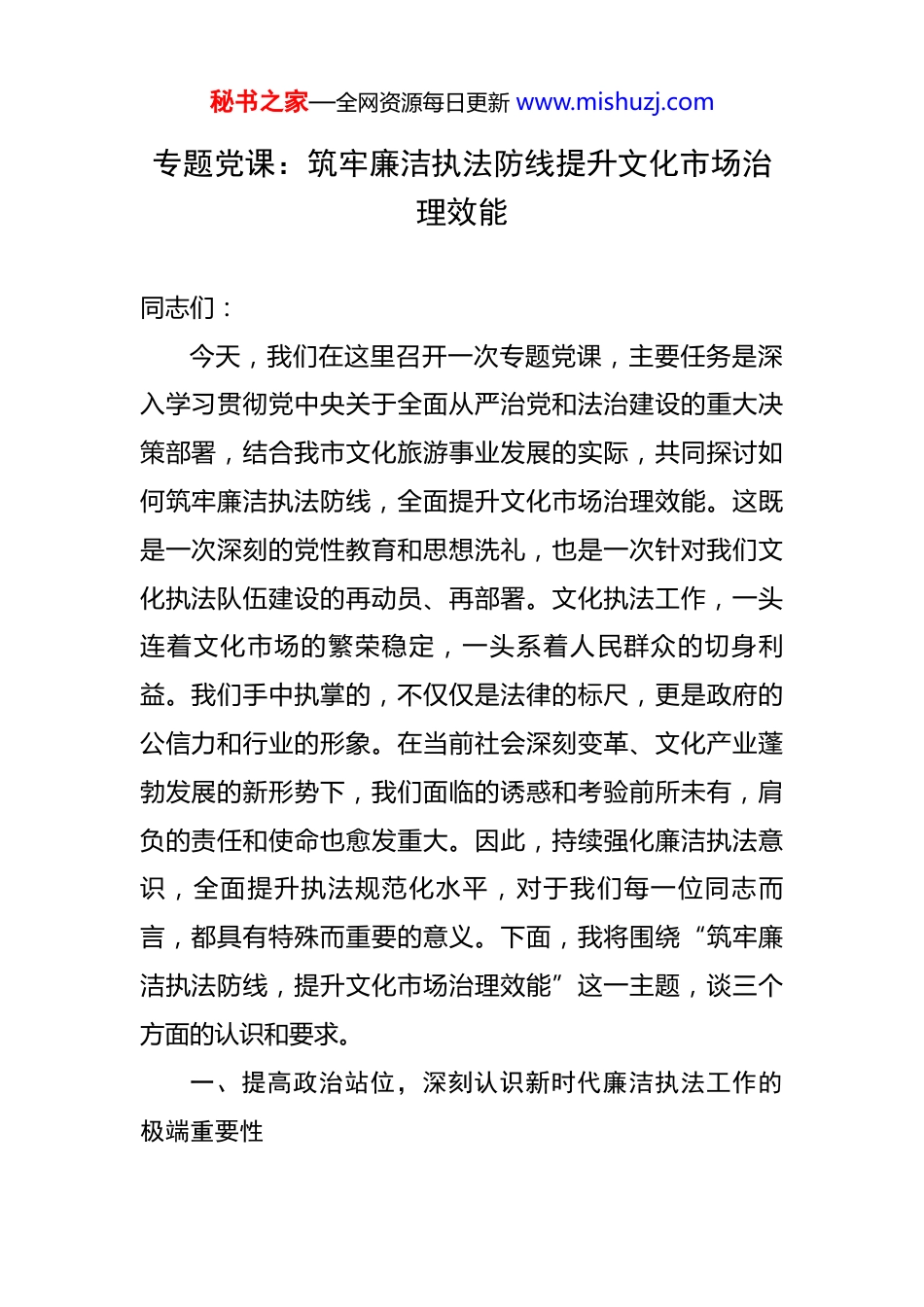 秘书之家—全网资源每日更新 www.mishuzj.com

专题党课：筑牢廉洁执法防线提升文化市场治理效能

同志们：

今天，我们在这里召开一次专题党课，主要任务是深入学习贯彻党中央关于全面从严治党和法治建设的重大决策部署，结合我市文化旅游事业发展的实际，共同探讨如何筑牢廉洁执法防线，全面提升文化市场治理效能。这既是一次深刻的党性教育和思想洗礼，也是一次针对我们文化执法队伍建设的再动员、再部署。文化执法工作，一头连着文化市场的繁荣稳定，一头系着人民群众的切身利益。我们手中执掌的，不仅仅是法律的标尺，更是政府的公信力和行业的形象。在当前社会深刻变革、文化产业蓬勃发展的新形势下，我们面临的诱惑和考验前所未有，肩负的责任和使命也愈发重大。因此，持续强化廉洁执法意识，全面提升执法规范化水平，对于我们每一位同志而言，都具有特殊而重要的意义。下面，我将围绕“筑牢廉洁执法防线，提升文化市场治理效能”这一主题，谈三个方面的认识和要求。

一、提高政治站位，深刻认识新时代廉洁执法工作的极端重要性